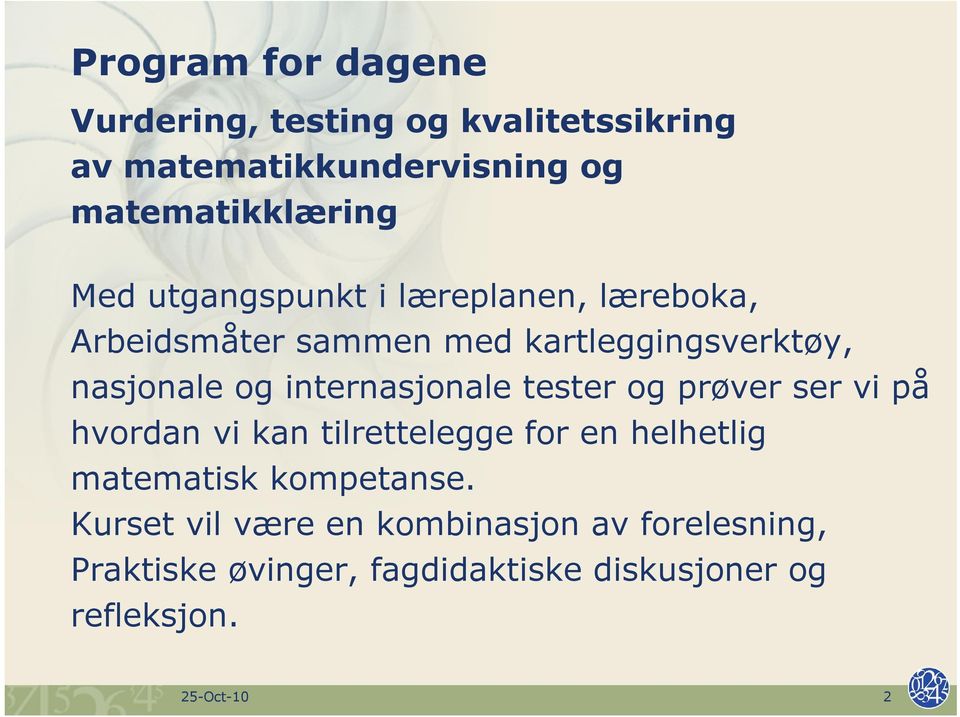 Program for dagene

Vurdering, testing og kvalitetssikring av matematikkundervisning og matematikklæring

Med utgangspunkt i læreplanen, læreboka, Arbeidsmåter sammen med kartleggingsverktøy, nasjonale og internasjonale tester og prøver ser vi på hvordan vi kan tilrettelegge for en helhetlig matematisk kompetanse.
Kurset vil være en kombinasjon av forelesning, Praktiske øvinger, fagdidaktiske diskusjoner og refleksjon.

25-Oct-10

2